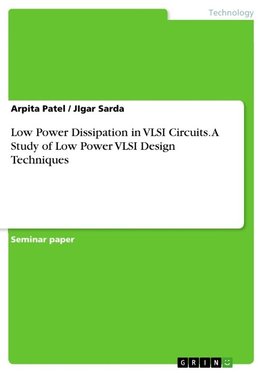 Technology

Arpita Patel / JIgar Sarda

Low Power Dissipation in VLSI Circuits. A Study of Low Power VLSI Design Techniques

Seminar paper

GRIN